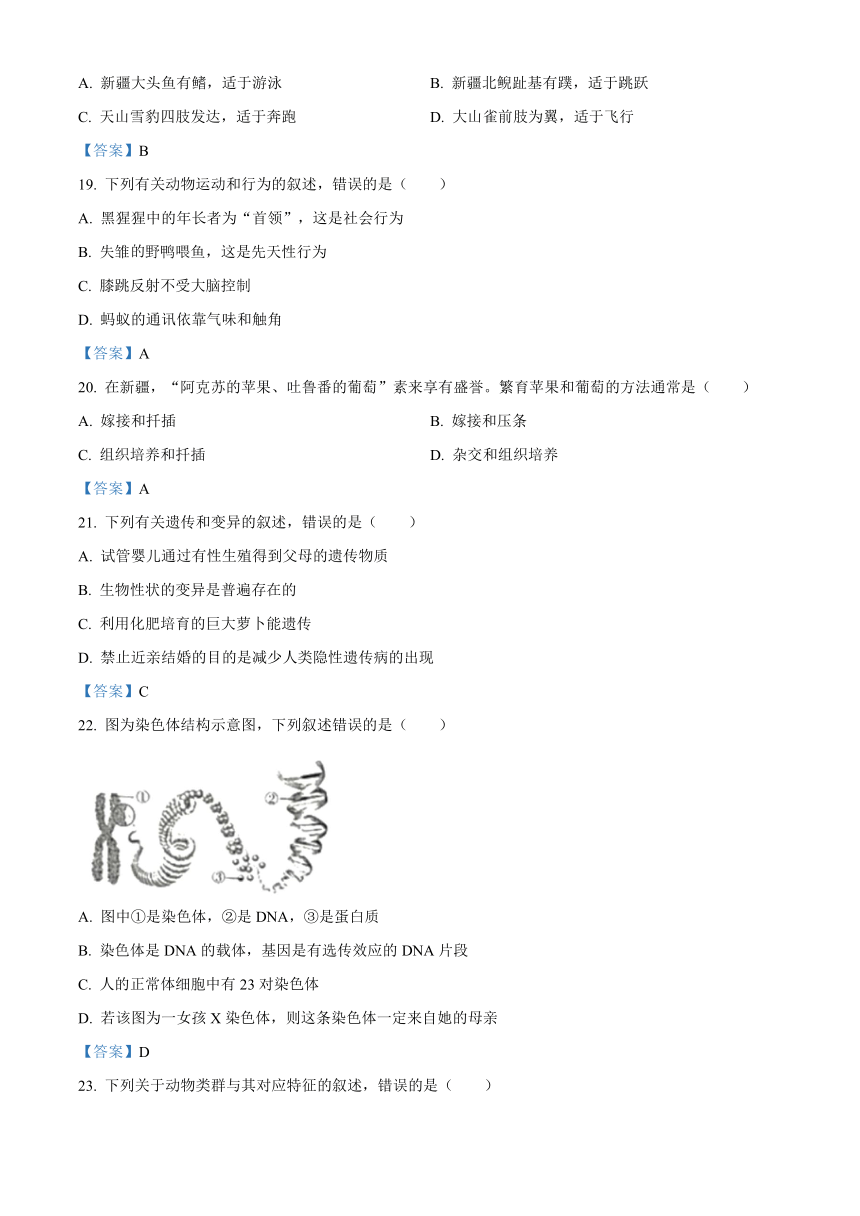 A. 新疆大头鱼有鳍，适于游泳

B. 新疆北鲵趾基有蹼，适于跳跃

C. 天山雪豹四肢发达，适于奔跑

D. 大山雀前肢为翼，适于飞行

【答案】B

19. 下列有关动物运动和行为的叙述，错误的是（　　）

A. 黑猩猩中的年长者为“首领”，这是社会行为

B. 失雏的野鸭喂鱼，这是先天性行为

C. 膝跳反射不受大脑控制

D. 蚂蚁的通讯依靠气味和触角

【答案】A

20. 在新疆，“阿克苏的苹果、吐鲁番的葡萄”素来享有盛誉。繁育苹果和葡萄的方法通常是（　　）

A. 嫁接和扦插

B. 嫁接和压条

C. 组织培养和扦插

D. 杂交和组织培养

【答案】A

21. 下列有关遗传和变异的叙述，错误的是（　　）

A. 试管婴儿通过有性生殖得到父母的遗传物质

B. 生物性状的变异是普遍存在的

C. 利用化肥培育的巨大萝卜能遗传

D. 禁止近亲结婚的目的是减少人类隐性遗传病的出现

【答案】C

22. 图为染色体结构示意图，下列叙述错误的是（　　）

①

②

③

A. 图中①是染色体，②是 DNA，③是蛋白质

B. 染色体是 DNA 的载体，基因是有选传效应的 DNA 片段

C. 人的正常体细胞中有 23 对染色体

D. 若该图为一女孩 X 染色体，则这条染色体一定来自她的母亲

【答案】D

23. 下列关于动物类群与其对应特征的叙述，错误的是（　　）